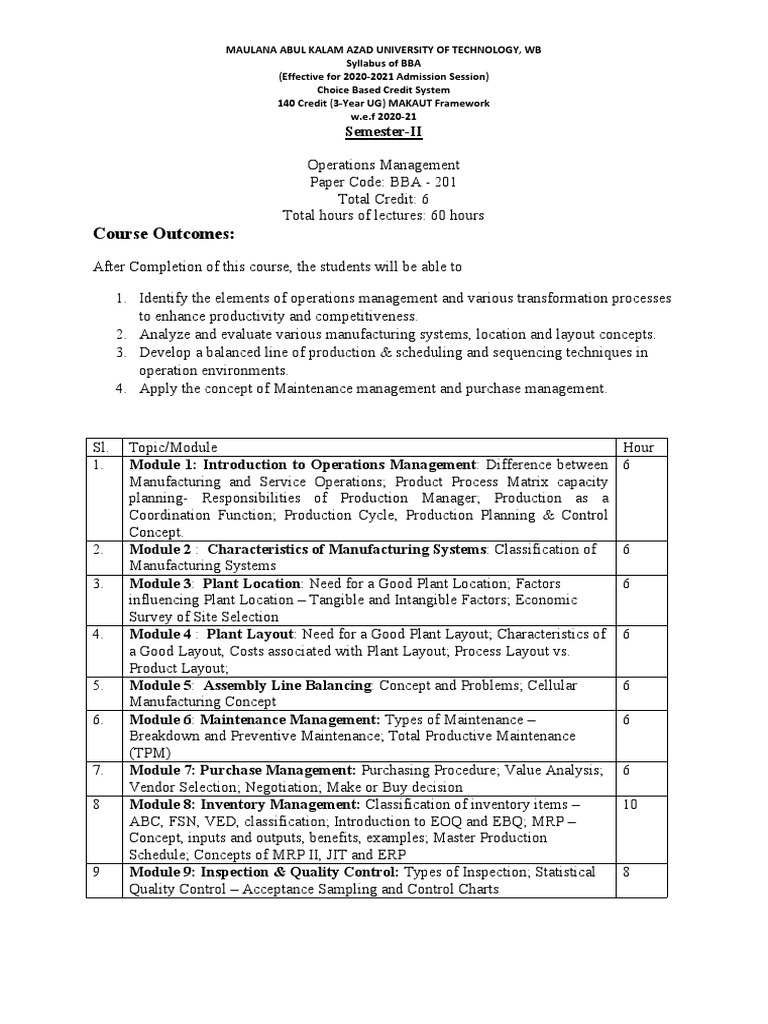 MAULANA ABUL KALAM AZAD UNIVERSITY OF TECHNOLOGY, WB
Syllabus of BBA
(Effective for 2020-2021 Admission Session)
Choice Based Credit System
140 Credit (3-Year UG) MAKAUT Framework
w.e.f 2020-21
Semester-II

Operations Management
Paper Code: BBA - 201
Total Credit: 6
Total hours of lectures: 60 hours

Course Outcomes:

After Completion of this course, the students will be able to

1. Identify the elements of operations management and various transformation processes to enhance productivity and competitiveness.
2. Analyze and evaluate various manufacturing systems, location and layout concepts.
3. Develop a balanced line of production & scheduling and sequencing techniques in operation environments.
4. Apply the concept of Maintenance management and purchase management.

| Sl. | Topic/Module | Hour |
|---|---|---|
| 1. | Module 1: Introduction to Operations Management: Difference between Manufacturing and Service Operations; Product Process Matrix capacity planning- Responsibilities of Production Manager; Production as a Coordination Function; Production Cycle, Production Planning & Control Concept. | 6 |
| 2. | Module 2 : Characteristics of Manufacturing Systems: Classification of Manufacturing Systems | 6 |
| 3. | Module 3: Plant Location: Need for a Good Plant Location; Factors influencing Plant Location – Tangible and Intangible Factors; Economic Survey of Site Selection | 6 |
| 4. | Module 4 : Plant Layout: Need for a Good Plant Layout; Characteristics of a Good Layout, Costs associated with Plant Layout; Process Layout vs. Product Layout; | 6 |
| 5. | Module 5: Assembly Line Balancing: Concept and Problems; Cellular Manufacturing Concept | 6 |
| 6. | Module 6: Maintenance Management: Types of Maintenance – Breakdown and Preventive Maintenance; Total Productive Maintenance (TPM) | 6 |
| 7. | Module 7: Purchase Management: Purchasing Procedure; Value Analysis; Vendor Selection; Negotiation; Make or Buy decision | 6 |
| 8 | Module 8: Inventory Management: Classification of inventory items – ABC, FSN, VED, classification; Introduction to EOQ and EBQ; MRP – Concept, inputs and outputs, benefits, examples; Master Production Schedule; Concepts of MRP II, JIT and ERP | 10 |
| 9 | Module 9: Inspection & Quality Control: Types of Inspection; Statistical Quality Control – Acceptance Sampling and Control Charts | 8 |